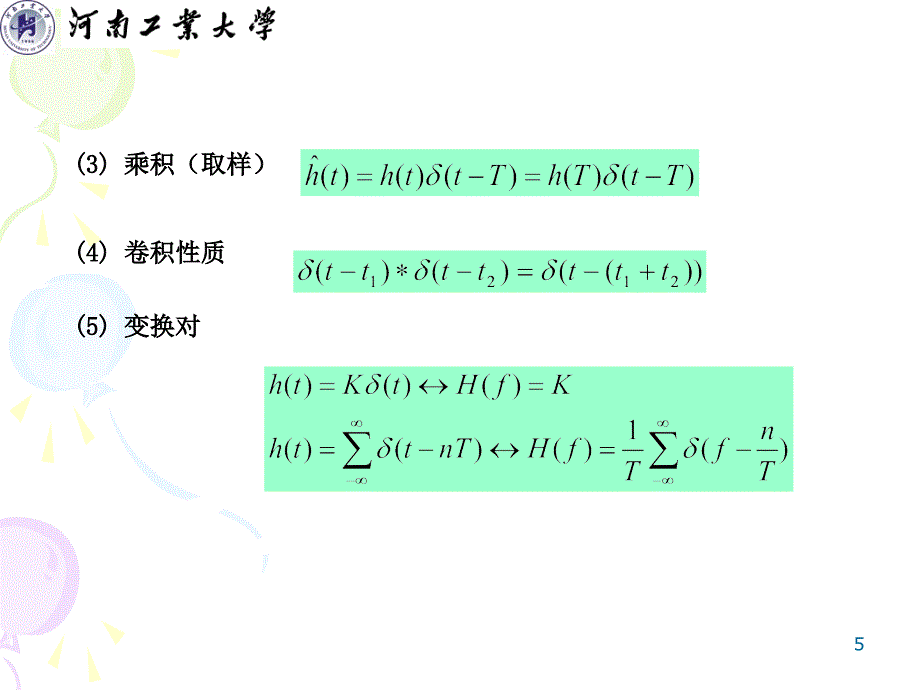 河南工業大學

(3) 乘积（取样） $\hat{h}(t) = h(t)\delta(t-T) = h(T)\delta(t-T)$

(4) 卷积性质 $\delta(t-t_1) * \delta(t-t_2) = \delta(t-(t_1+t_2))$

(5) 变换对

$h(t) = K\delta(t) \leftrightarrow H(f) = K$

$h(t) = \sum_{-\infty}^{\infty} \delta(t-nT) \leftrightarrow H(f) = \frac{1}{T}\sum_{-\infty}^{\infty} \delta(f-\frac{n}{T})$

5